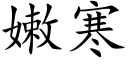 嫩寒